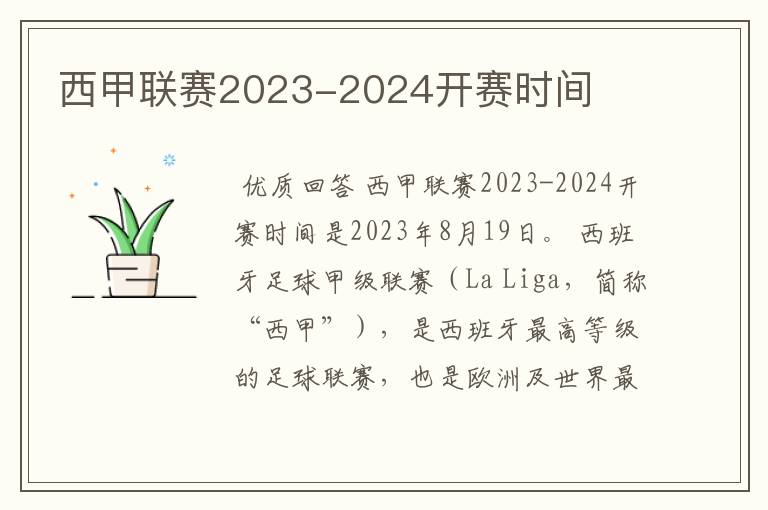 西甲联赛2023-2024开赛时间

优质回答 西甲联赛2023-2024开赛时间是2023年8月19日。 西班牙足球甲级联赛（La Liga，简称“西甲”），是西班牙最高等级的足球联赛，也是欧洲及世界最